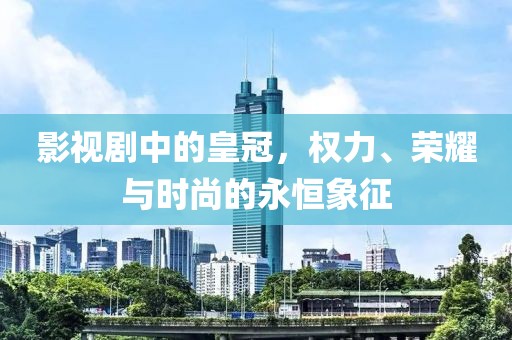 影视剧中的皇冠，权力、荣耀与时尚的永恒象征